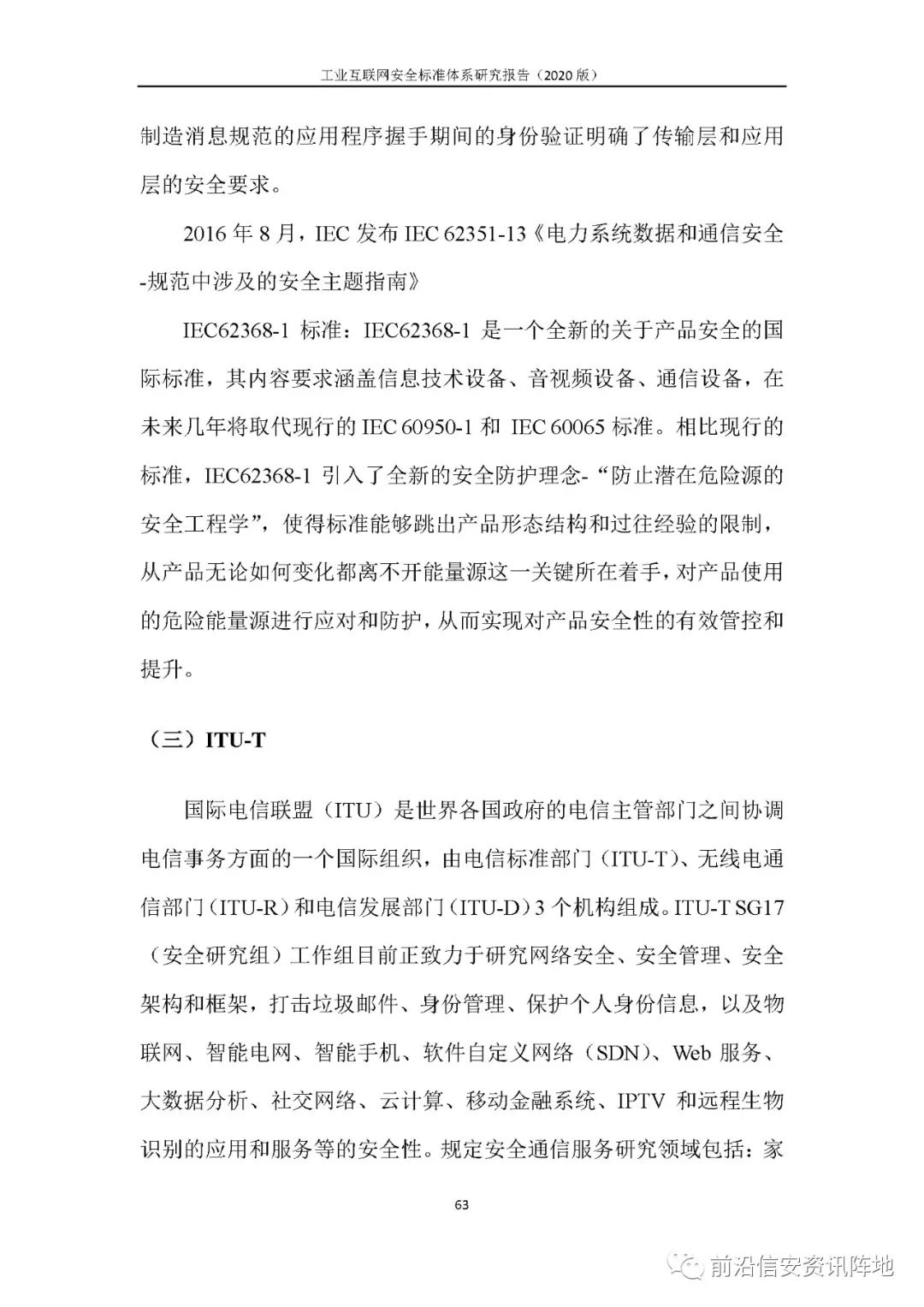 工业互联网安全标准体系研究报告（2020 版）

制造消息规范的应用程序握手期间的身份验证明确了传输层和应用层的安全要求。

2016 年 8 月，IEC 发布 IEC 62351-13《电力系统数据和通信安全-规范中涉及的安全主题指南》

IEC62368-1 标准：IEC62368-1 是一个全新的关于产品安全的国际标准，其内容要求涵盖信息技术设备、音视频设备、通信设备，在未来几年将取代现行的 IEC 60950-1 和 IEC 60065 标准。相比现行的标准，IEC62368-1 引入了全新的安全防护理念-“防止潜在危险源的安全工程学”，使得标准能够跳出产品形态结构和过往经验的限制，从产品无论如何变化都离不开能量源这一关键所在着手，对产品使用的危险能量源进行应对和防护，从而实现对产品安全性的有效管控和提升。

（三）ITU-T

国际电信联盟（ITU）是世界各国政府的电信主管部门之间协调电信事务方面的一个国际组织，由电信标准部门（ITU-T）、无线电通信部门（ITU-R）和电信发展部门（ITU-D）3 个机构组成。ITU-T SG17（安全研究组）工作组目前正致力于研究网络安全、安全管理、安全架构和框架，打击垃圾邮件、身份管理、保护个人身份信息，以及物联网、智能电网、智能手机、软件自定义网络（SDN）、Web 服务、大数据分析、社交网络、云计算、移动金融系统、IPTV 和远程生物识别的应用和服务等的安全性。规定安全通信服务研究领域包括：家

63

前沿信安资讯阵地